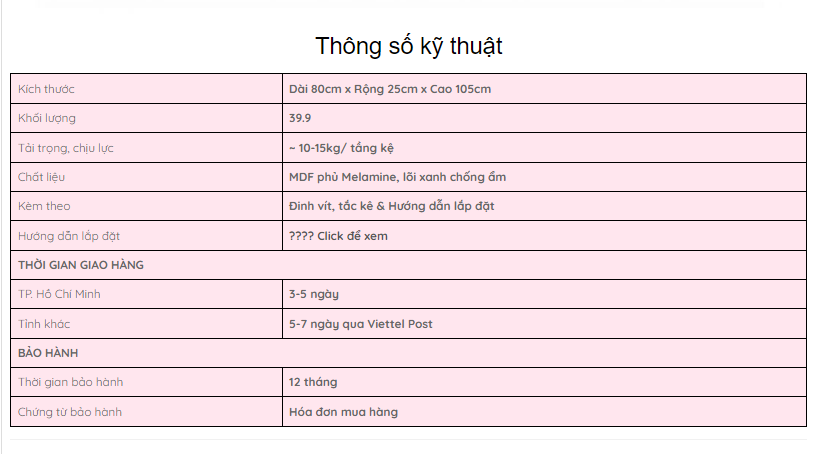 Thông số kỹ thuật

| Kích thước | Dài 80cm x Rộng 25cm x Cao 105cm |
|---|---|
| Khối lượng | 39.9 |
| Tải trọng, chịu lực | ~ 10-15kg/ tầng kệ |
| Chất liệu | MDF phủ Melamine, lõi xanh chống ẩm |
| Kèm theo | Đinh vít, tắc kê & Hướng dẫn lắp đặt |
| Hướng dẫn lắp đặt | ???? Click để xem |
| THỜI GIAN GIAO HÀNG | |
| TP. Hồ Chí Minh | 3-5 ngày |
| Tỉnh khác | 5-7 ngày qua Viettel Post |
| BẢO HÀNH | |
| Thời gian bảo hành | 12 tháng |
| Chứng từ bảo hành | Hóa đơn mua hàng |